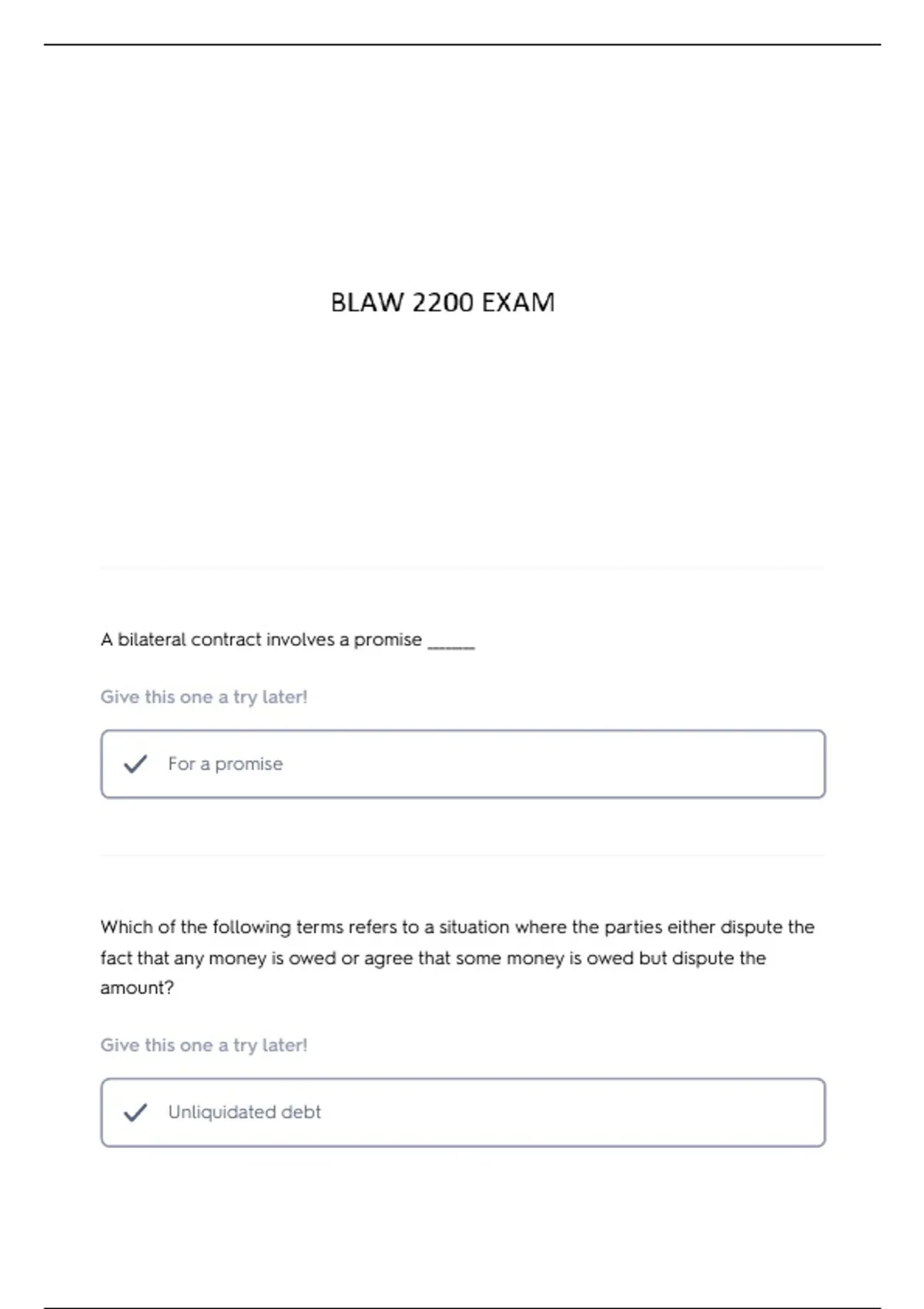 BLAW 2200 EXAM

A bilateral contract involves a promise ______

Give this one a try later!

For a promise

Which of the following terms refers to a situation where the parties either dispute the fact that any money is owed or agree that some money is owed but dispute the amount?

Give this one a try later!

Unliquidated debt